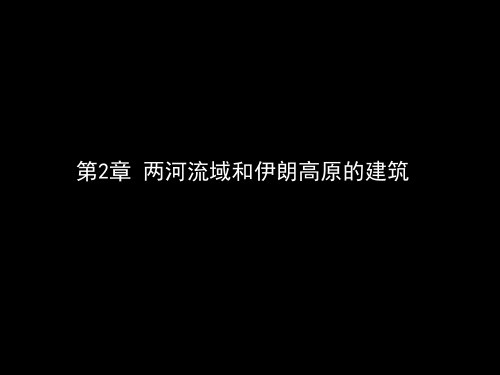 第2章 两河流域和伊朗高原的建筑